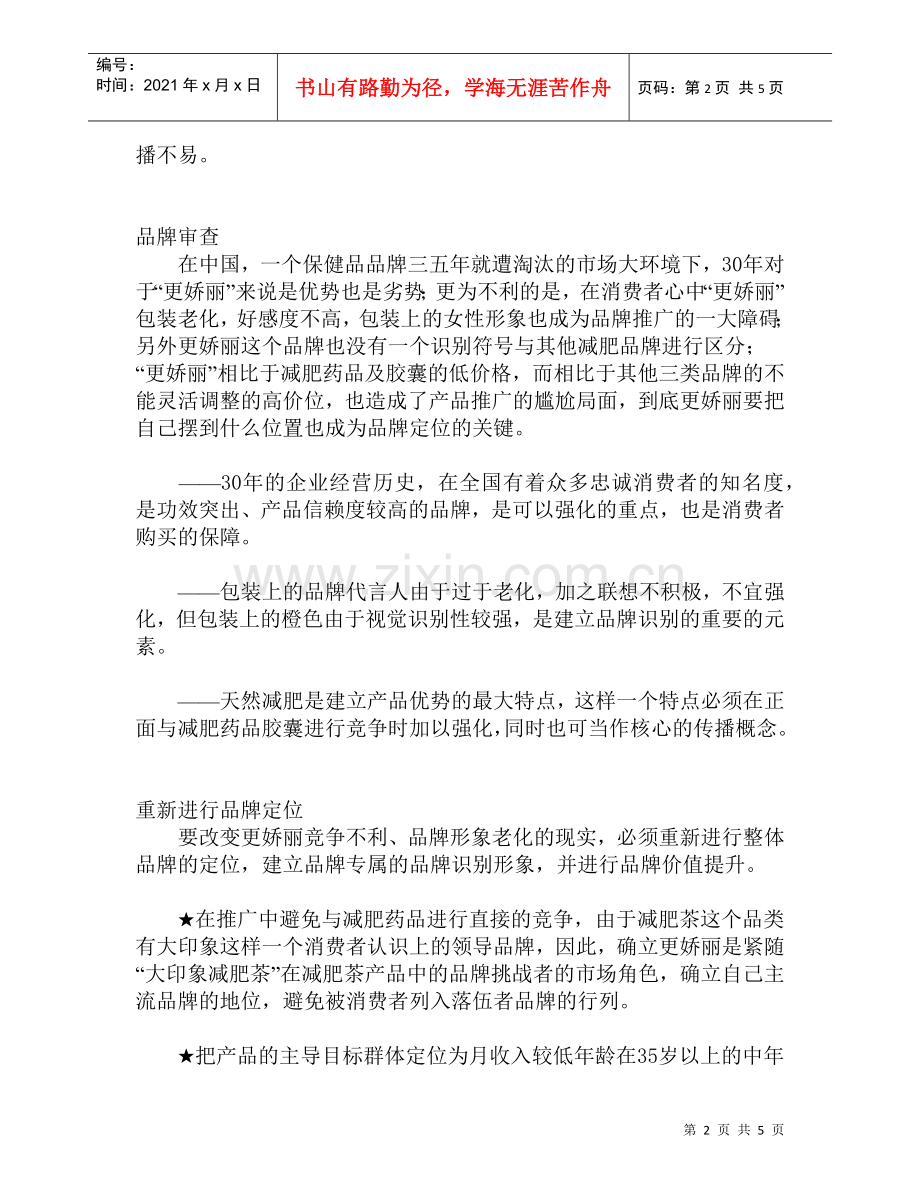 编号：
时间：2021年x月x日

书山有路勤为径，学海无涯苦作舟

页码：第2页 共5页

播不易。

品牌审查

在中国，一个保健品品牌三五年就遭淘汰的市场大环境下，30年对于“更娇丽”来说是优势也是劣势；更为不利的是，在消费者心中“更娇丽”包装老化，好感度不高，包装上的女性形象也成为品牌推广的一大障碍；另外更娇丽这个品牌也没有一个识别符号与其他减肥品牌进行区分；“更娇丽”相比于减肥药品及胶囊的低价格，而相比于其他三类品牌的不能灵活调整的高价位，也造成了产品推广的尴尬局面，到底更娇丽要把自己摆到什么位置也成为品牌定位的关键。

——30年的企业经营历史，在全国有着众多忠诚消费者的知名度，是功效突出、产品信赖度较高的品牌，是可以强化的重点，也是消费者购买的保障。

——包装上的品牌代言人由于过于老化，加之联想不积极，不宜强化，但包装上的橙色由于视觉识别性较强，是建立品牌识别的重要的元素。

——天然减肥是建立产品优势的最大特点，这样一个特点必须在正面与减肥药品胶囊进行竞争时加以强化，同时也可当作核心的传播概念。

重新进行品牌定位

要改变更娇丽竞争不利、品牌形象老化的现实，必须重新进行整体品牌的定位，建立品牌专属的品牌识别形象，并进行品牌价值提升。

★在推广中避免与减肥药品进行直接的竞争，由于减肥茶这个品类有大印象这样一个消费者认识上的领导品牌，因此，确立更娇丽是紧随“大印象减肥茶”在减肥茶产品中的品牌挑战者的市场角色，确立自己主流品牌的地位，避免被消费者列入落伍者品牌的行列。

★把产品的主导目标群体定位为月收入较低年龄在35岁以上的中年

第2页 共5页

www.zixin.com.cn